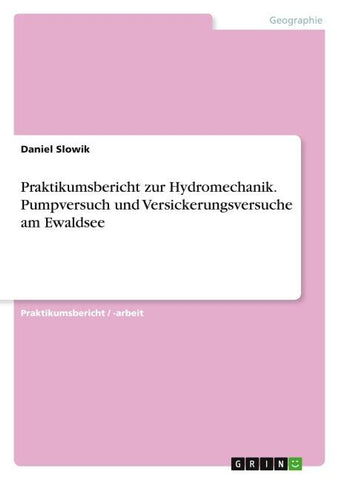 Geographie

Daniel Slowik

Praktikumsbericht zur Hydromechanik. Pumpversuch und Versickerungsversuche am Ewaldsee

Praktikumsbericht / -arbeit

GRIN